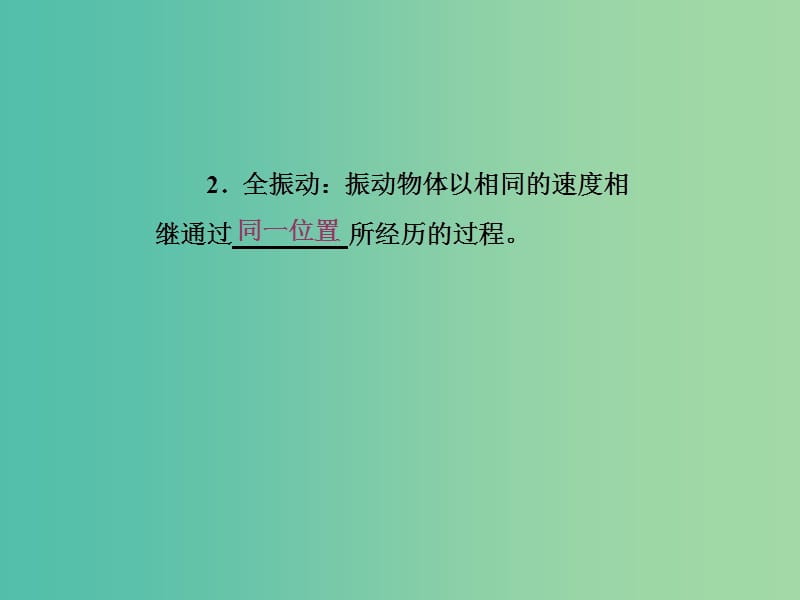 2．全振动：振动物体以相同的速度相继通过同一位置所经历的过程。